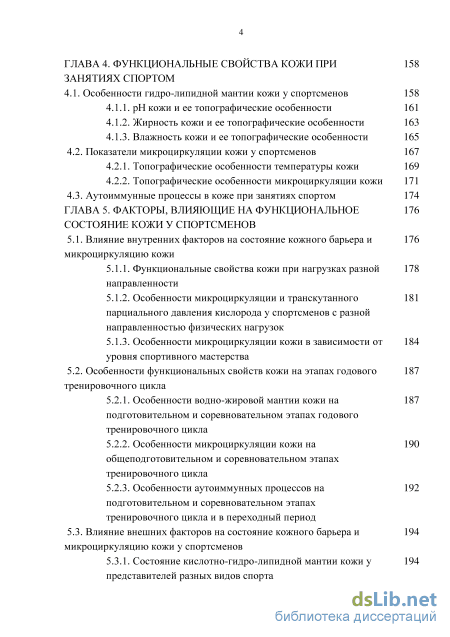 4

ГЛАВА 4. ФУНКЦИОНАЛЬНЫЕ СВОЙСТВА КОЖИ ПРИ ЗАНЯТИЯХ СПОРТОМ 158

4.1. Особенности гидро-липидной мантии кожи у спортсменов 158

4.1.1. pH кожи и ее топографические особенности 161

4.1.2. Жирность кожи и ее топографические особенности 163

4.1.3. Влажность кожи и ее топографические особенности 165

4.2. Показатели микроциркуляции кожи у спортсменов 167

4.2.1. Топографические особенности температуры кожи 169

4.2.2. Топографические особенности микроциркуляции кожи 171

4.3. Аутоиммунные процессы в коже при занятиях спортом 174

ГЛАВА 5. ФАКТОРЫ, ВЛИЯЮЩИЕ НА ФУНКЦИОНАЛЬНОЕ СОСТОЯНИЕ КОЖИ У СПОРТСМЕНОВ 176

5.1. Влияние внутренних факторов на состояние кожного барьера и микроциркуляцию кожи 176

5.1.1. Функциональные свойства кожи при нагрузках разной направленности 178

5.1.2. Особенности микроциркуляции и транскутанного парциального давления кислорода у спортсменов с разной направленностью физических нагрузок 181

5.1.3. Особенности микроциркуляции кожи в зависимости от уровня спортивного мастерства 184

5.2. Особенности функциональных свойств кожи на этапах годового тренировочного цикла 187

5.2.1. Особенности водно-жировой мантии кожи на подготовительном и соревновательном этапах годового тренировочного цикла 187

5.2.2. Особенности микроциркуляции кожи на общеподготовительном и соревновательном этапах тренировочного цикла 190

5.2.3. Особенности аутоиммунных процессов на подготовительном и соревновательном этапах тренировочного цикла и в переходный период 192

5.3. Влияние внешних факторов на состояние кожного барьера и микроциркуляцию кожи у спортсменов 194

5.3.1. Состояние кислотно-гидро-липидной мантии кожи у представителей разных видов спорта 194

dsLib.net
библиотека диссертаций